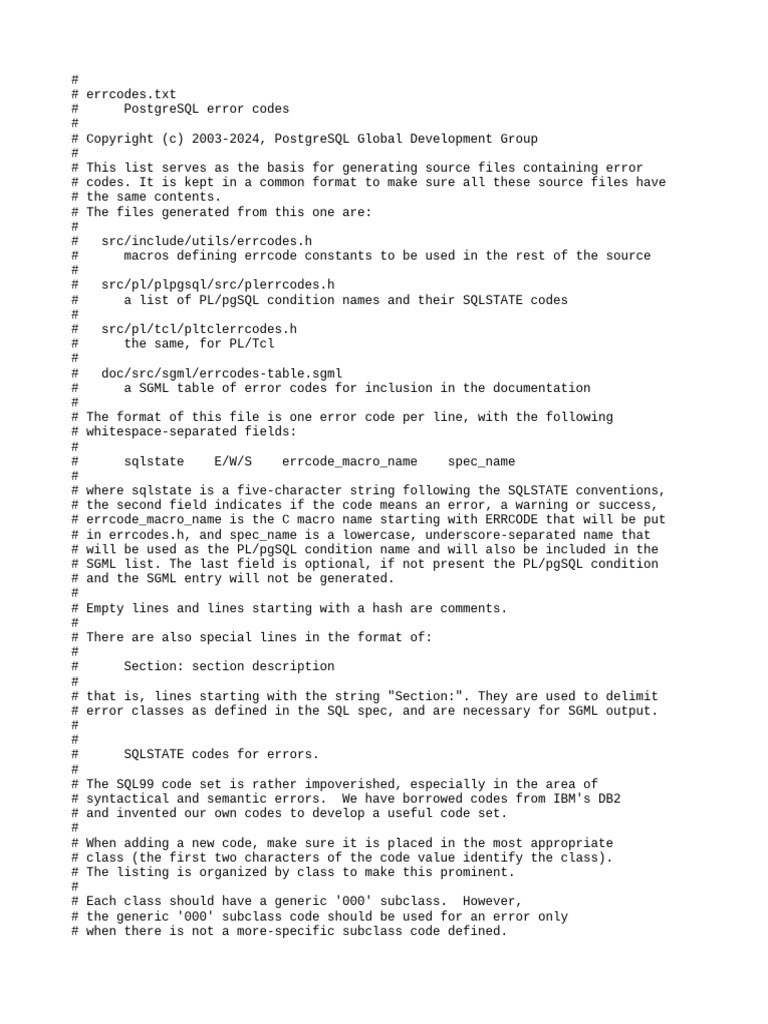 #
# errcodes.txt
#      PostgreSQL error codes
#
# Copyright (c) 2003-2024, PostgreSQL Global Development Group
#
# This list serves as the basis for generating source files containing error
# codes. It is kept in a common format to make sure all these source files have
# the same contents.
# The files generated from this one are:
#
#   src/include/utils/errcodes.h
#      macros defining errcode constants to be used in the rest of the source
#
#   src/pl/plpgsql/src/plerrcodes.h
#      a list of PL/pgSQL condition names and their SQLSTATE codes
#
#   src/pl/tcl/pltclerrcodes.h
#      the same, for PL/Tcl
#
#   doc/src/sgml/errcodes-table.sgml
#      a SGML table of error codes for inclusion in the documentation
#
# The format of this file is one error code per line, with the following
# whitespace-separated fields:
#
#      sqlstate    E/W/S    errcode_macro_name    spec_name
#
# where sqlstate is a five-character string following the SQLSTATE conventions,
# the second field indicates if the code means an error, a warning or success,
# errcode_macro_name is the C macro name starting with ERRCODE that will be put
# in errcodes.h, and spec_name is a lowercase, underscore-separated name that
# will be used as the PL/pgSQL condition name and will also be included in the
# SGML list. The last field is optional, if not present the PL/pgSQL condition
# and the SGML entry will not be generated.
#
# Empty lines and lines starting with a hash are comments.
#
# There are also special lines in the format of:
#
#      Section: section description
#
# that is, lines starting with the string "Section:". They are used to delimit
# error classes as defined in the SQL spec, and are necessary for SGML output.
#
#
#      SQLSTATE codes for errors.
#
# The SQL99 code set is rather impoverished, especially in the area of
# syntactical and semantic errors.  We have borrowed codes from IBM's DB2
# and invented our own codes to develop a useful code set.
#
# When adding a new code, make sure it is placed in the most appropriate
# class (the first two characters of the code value identify the class).
# The listing is organized by class to make this prominent.
#
# Each class should have a generic '000' subclass.  However,
# the generic '000' subclass code should be used for an error only
# when there is not a more-specific subclass code defined.